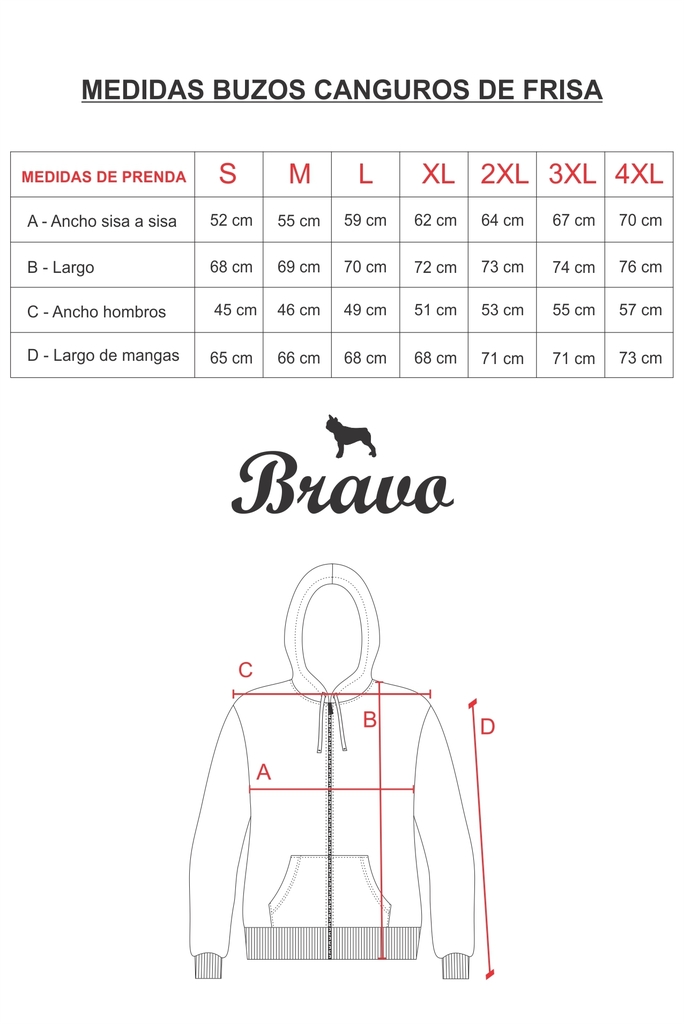 MEDIDAS BUZOS CANGUROS DE FRISA

| MEDIDAS DE PRENDA | S | M | L | XL | 2XL | 3XL | 4XL |
|---|---|---|---|---|---|---|---|
| A - Ancho sisa a sisa | 52 cm | 55 cm | 59 cm | 62 cm | 64 cm | 67 cm | 70 cm |
| B - Largo | 68 cm | 69 cm | 70 cm | 72 cm | 73 cm | 74 cm | 76 cm |
| C - Ancho hombros | 45 cm | 46 cm | 49 cm | 51 cm | 53 cm | 55 cm | 57 cm |
| D - Largo de mangas | 65 cm | 66 cm | 68 cm | 68 cm | 71 cm | 71 cm | 73 cm |

Bravo

C
B
D
A